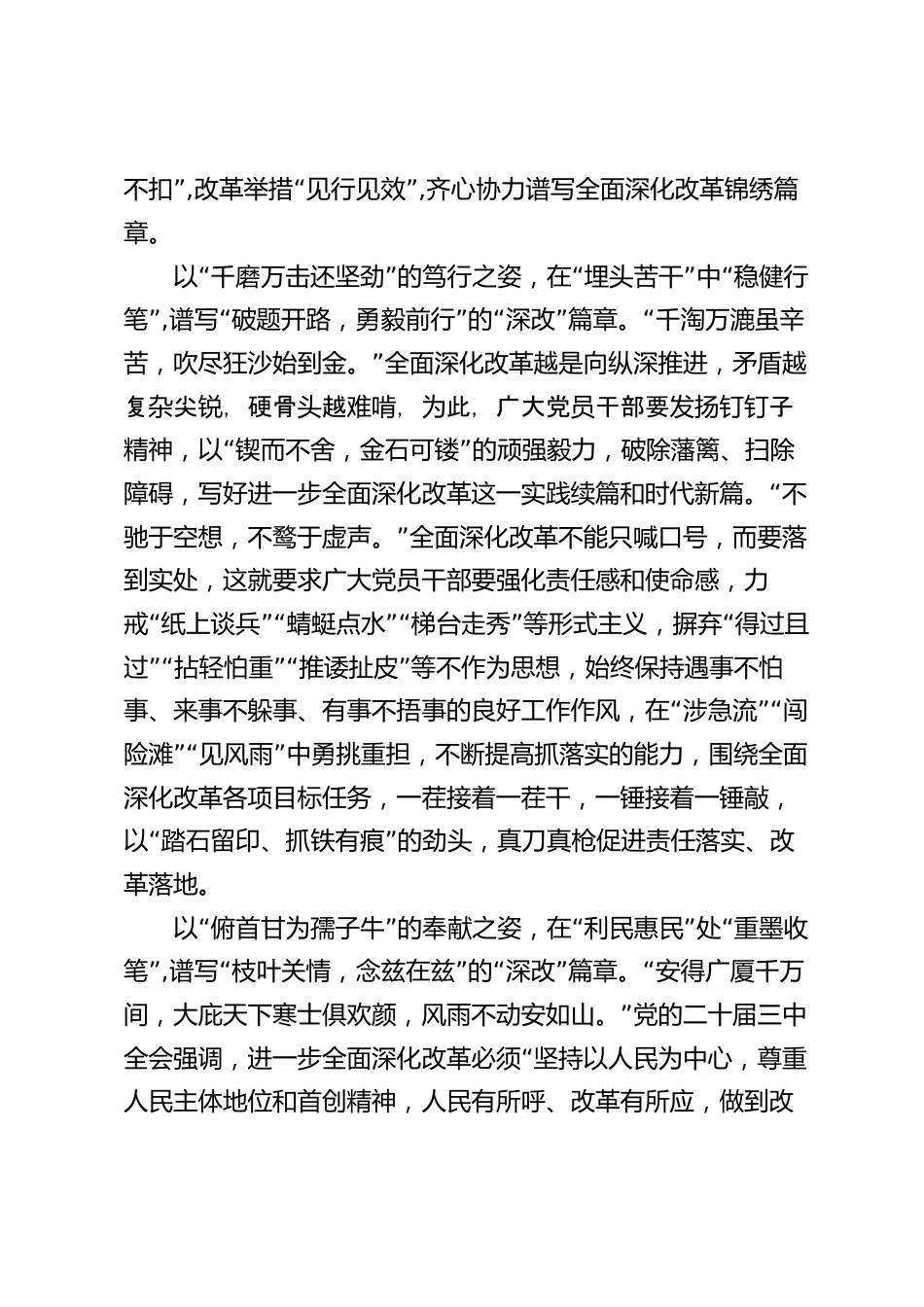 不扣”,改革举措“见行见效”,齐心协力谱写全面深化改革锦绣篇章。

以“千磨万击还坚劲”的笃行之姿，在“埋头苦干”中“稳健行笔”,谱写“破题开路，勇毅前行”的“深改”篇章。“千淘万漉虽辛苦，吹尽狂沙始到金。”全面深化改革越是向纵深推进，矛盾越复杂尖锐，硬骨头越难啃，为此，广大党员干部要发扬钉钉子精神，以“锲而不舍，金石可镂”的顽强毅力，破除藩篱、扫除障碍，写好进一步全面深化改革这一实践续篇和时代新篇。“不驰于空想，不骛于虚声。”全面深化改革不能只喊口号，而要落到实处，这就要求广大党员干部要强化责任感和使命感，力戒“纸上谈兵”“蜻蜓点水”“梯台走秀”等形式主义，摒弃“得过且过”“拈轻怕重”“推诿扯皮”等不作为思想，始终保持遇事不怕事、来事不躲事、有事不捂事的良好工作作风，在“涉急流”“闯险滩”“见风雨”中勇挑重担，不断提高抓落实的能力，围绕全面深化改革各项目标任务，一茬接着一茬干，一锤接着一锤敲，以“踏石留印、抓铁有痕”的劲头，真刀真枪促进责任落实、改革落地。

以“俯首甘为孺子牛”的奉献之姿，在“利民惠民”处“重墨收笔”,谱写“枝叶关情，念兹在兹”的“深改”篇章。“安得广厦千万间，大庇天下寒士俱欢颜，风雨不动安如山。”党的二十届三中全会强调，进一步全面深化改革必须“坚持以人民为中心，尊重人民主体地位和首创精神，人民有所呼、改革有所应，做到改